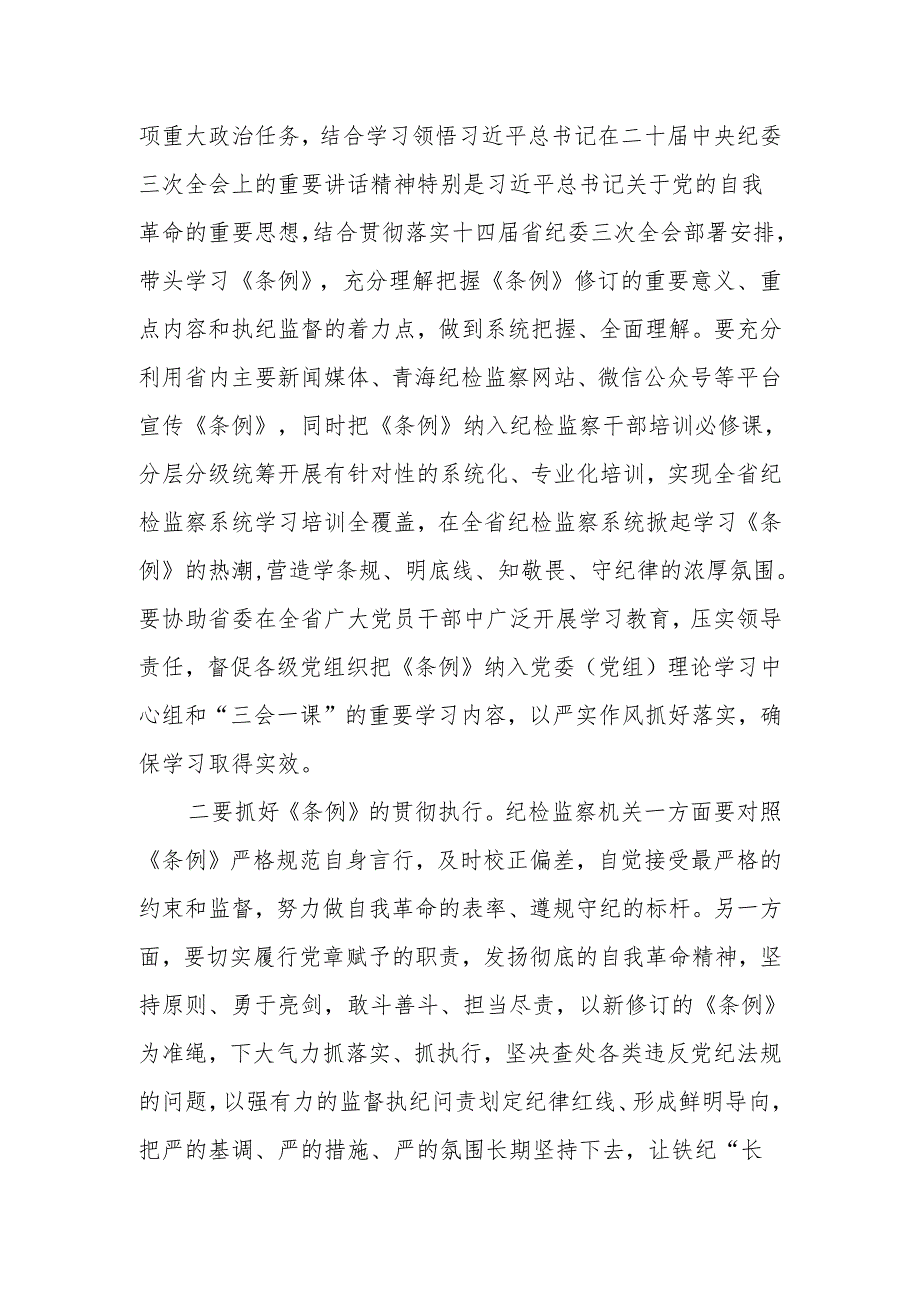 项重大政治任务，结合学习领悟习近平总书记在二十届中央纪委三次全会上的重要讲话精神特别是习近平总书记关于党的自我革命的重要思想，结合贯彻落实十四届省纪委三次全会部署安排，带头学习《条例》，充分理解把握《条例》修订的重要意义、重点内容和执纪监督的着力点，做到系统把握、全面理解。要充分利用省内主要新闻媒体、青海纪检监察网站、微信公众号等平台宣传《条例》，同时把《条例》纳入纪检监察干部培训必修课，分层分级统筹开展有针对性的系统化、专业化培训，实现全省纪检监察系统学习培训全覆盖，在全省纪检监察系统掀起学习《条例》的热潮，营造学条规、明底线、知敬畏、守纪律的浓厚氛围。要协助省委在全省广大党员干部中广泛开展学习教育，压实领导责任，督促各级党组织把《条例》纳入党委（党组）理论学习中心组和“三会一课”的重要学习内容，以严实作风抓好落实，确保学习取得实效。

二要抓好《条例》的贯彻执行。纪检监察机关一方面要对照《条例》严格规范自身言行，及时校正偏差，自觉接受最严格的约束和监督，努力做自我革命的表率、遵规守纪的标杆。另一方面，要切实履行党章赋予的职责，发扬彻底的自我革命精神，坚持原则、勇于亮剑，敢斗善斗、担当尽责，以新修订的《条例》为准绳，下大气力抓落实、抓执行，坚决查处各类违反党纪法规的问题，以强有力的监督执纪问责划定纪律红线、形成鲜明导向，把严的基调、严的措施、严的氛围长期坚持下去，让铁纪“长